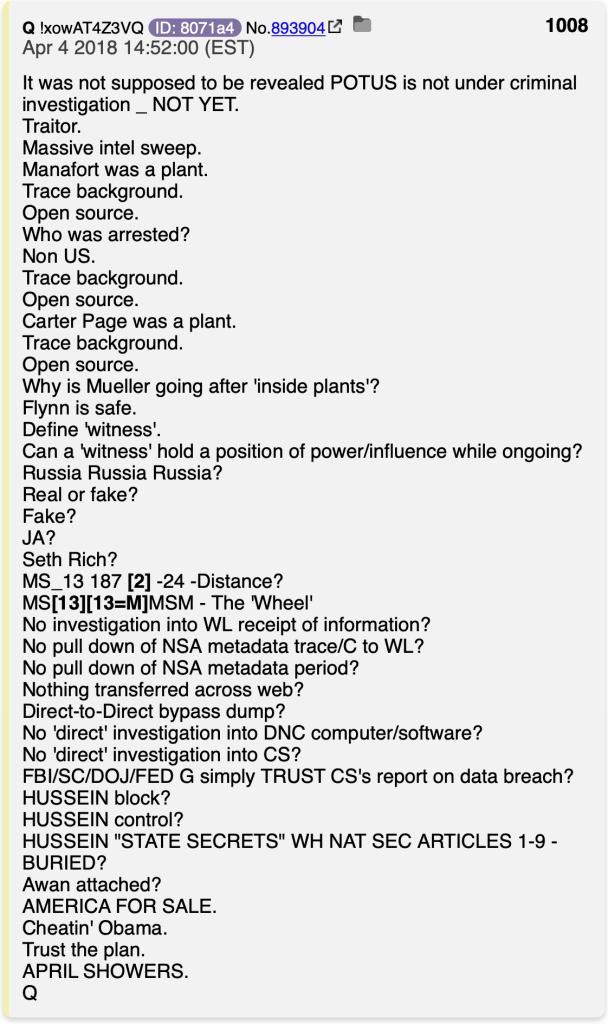 Q !xowAT4Z3VQ ID: 8071a4 No.893904 1008
Apr 4 2018 14:52:00 (EST)

It was not supposed to be revealed POTUS is not under criminal investigation _ NOT YET.
Traitor.
Massive intel sweep.
Manafort was a plant.
Trace background.
Open source.
Who was arrested?
Non US.
Trace background.
Open source.
Carter Page was a plant.
Trace background.
Open source.
Why is Mueller going after 'inside plants'?
Flynn is safe.
Define 'witness'.
Can a 'witness' hold a position of power/influence while ongoing?
Russia Russia Russia?
Real or fake?
Fake?
JA?
Seth Rich?
MS_13 187 [2] -24 -Distance?
MS[13][13=M]MSM - The 'Wheel'
No investigation into WL receipt of information?
No pull down of NSA metadata trace/C to WL?
No pull down of NSA metadata period?
Nothing transferred across web?
Direct-to-Direct bypass dump?
No 'direct' investigation into DNC computer/software?
No 'direct' investigation into CS?
FBI/SC/DOJ/FED G simply TRUST CS's report on data breach?
HUSSEIN block?
HUSSEIN control?
HUSSEIN "STATE SECRETS" WH NAT SEC ARTICLES 1-9 - BURIED?
Awan attached?
AMERICA FOR SALE.
Cheatin' Obama.
Trust the plan.
APRIL SHOWERS.
Q